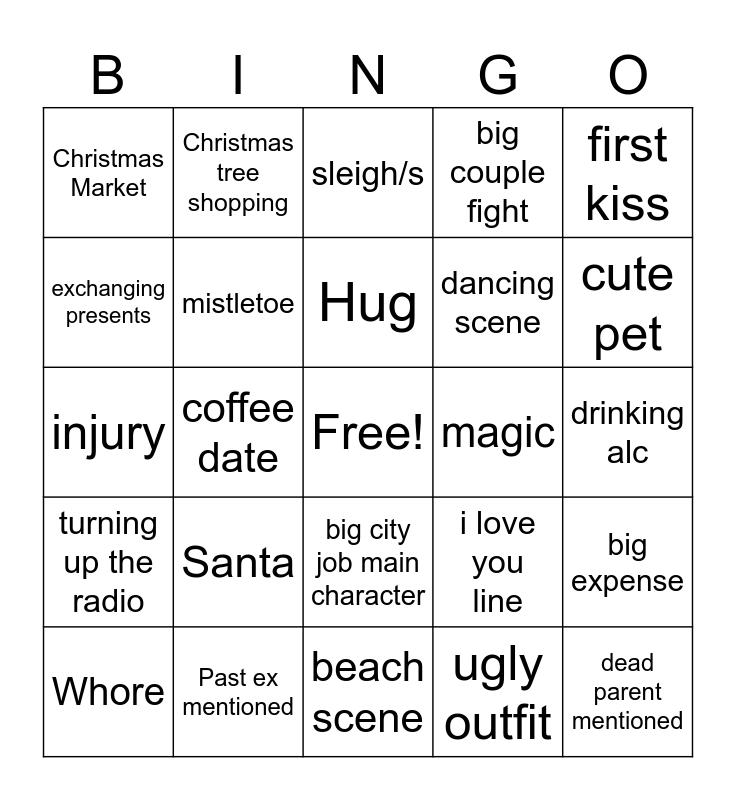 | B | I | N | G | O |
|---|---|---|---|---|
| Christmas Market | Christmas tree shopping | sleigh/s | big couple fight | first kiss |
| exchanging presents | mistletoe | Hug | dancing scene | cute pet |
| injury | coffee date | Free! | magic | drinking alc |
| turning up the radio | Santa | big city job main character | i love you line | big expense |
| Whore | Past ex mentioned | beach scene | ugly outfit | dead parent mentioned |